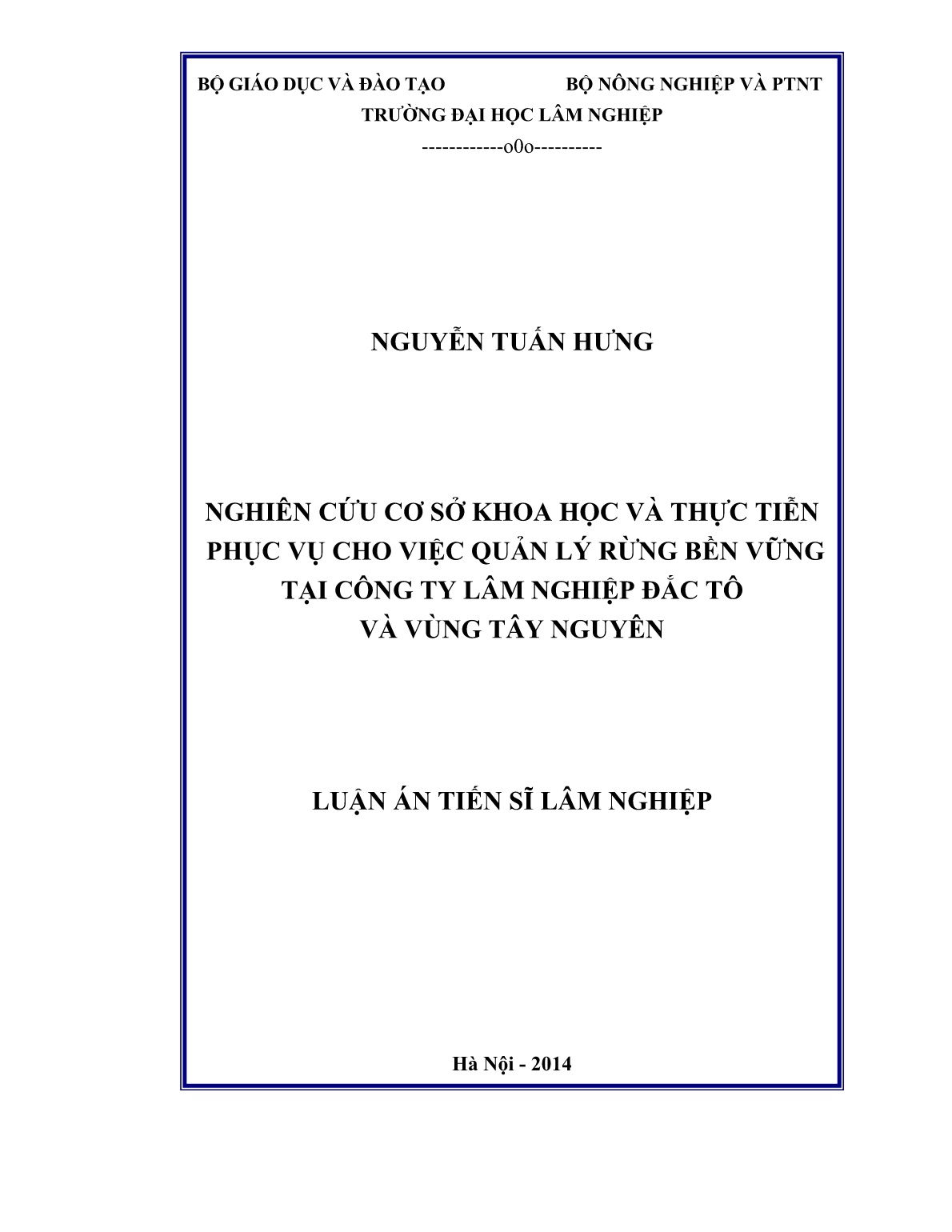 BỘ GIÁO DỤC VÀ ĐÀO TẠO BỘ NÔNG NGHIỆP VÀ PTNT
TRƯỜNG ĐẠI HỌC LÂM NGHIỆP
------------o0o----------

NGUYỄN TUẤN HƯNG

NGHIÊN CỨU CƠ SỞ KHOA HỌC VÀ THỰC TIỄN PHỤC VỤ CHO VIỆC QUẢN LÝ RỪNG BỀN VỮNG TẠI CÔNG TY LÂM NGHIỆP ĐẮC TÔ VÀ VÙNG TÂY NGUYÊN

LUẬN ÁN TIẾN SĨ LÂM NGHIỆP

Hà Nội - 2014